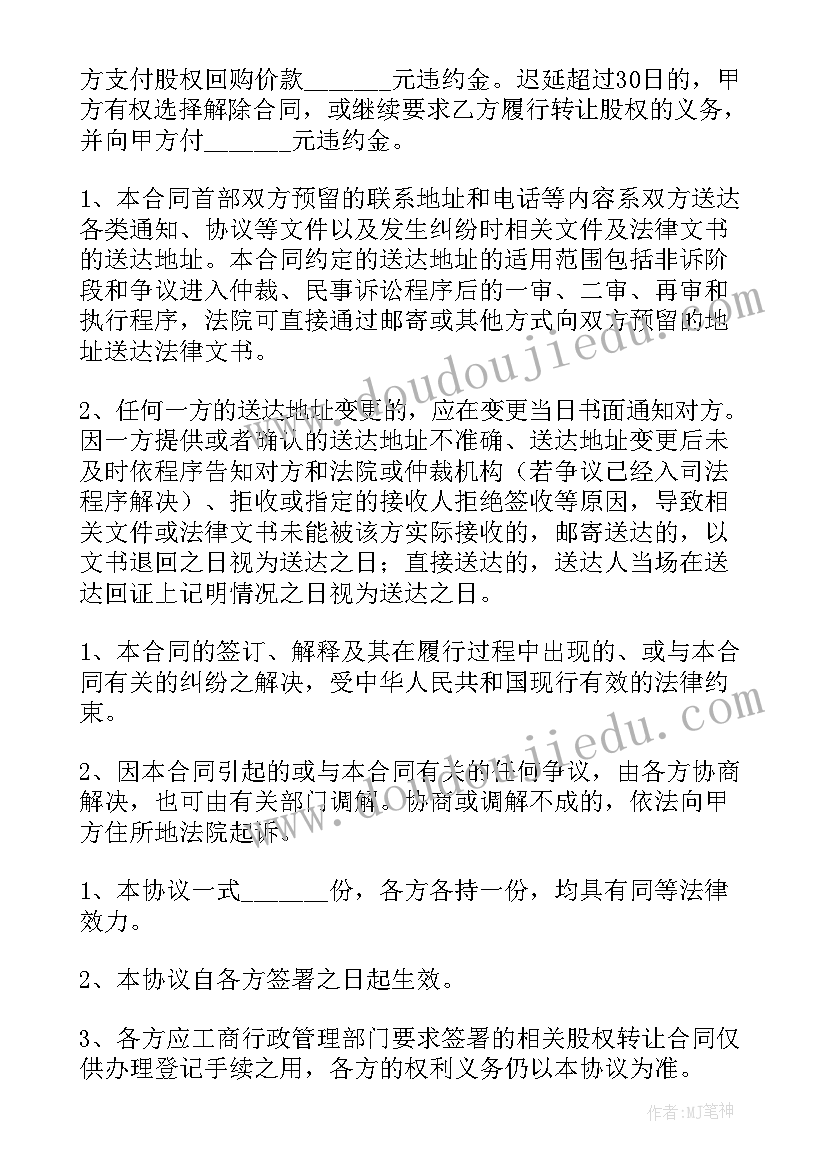 方支付股权回购价款_______元违约金。迟延超过30日的，甲方有权选择解除合同，或继续要求乙方履行转让股权的义务，并向甲方付_______元违约金。

1、本合同首部双方预留的联系地址和电话等内容系双方送达各类通知、协议等文件以及发生纠纷时相关文件及法律文书的送达地址。本合同约定的送达地址的适用范围包括非诉阶段和争议进入仲裁、民事诉讼程序后的一审、二审、再审和执行程序，法院可直接通过邮寄或其他方式向双方预留的地址送达法律文书。

2、任何一方的送达地址变更的，应在变更当日书面通知对方。因一方提供或者确认的送达地址不准确、送达地址变更后未及时依程序告知对方和法院或仲裁机构（若争议已经入司法程序解决）、拒收或指定的接收人拒绝签收等原因，导致相关文件或法律文书未能被该方实际接收的，邮寄送达的，以文书退回之日视为送达之日；直接送达的，送达人当场在送达回证上记明情况之日视为送达之日。

1、本合同的签订、解释及其在履行过程中出现的、或与本合同有关的纠纷之解决，受中华人民共和国现行有效的法律约束。

2、因本合同引起的或与本合同有关的任何争议，由各方协商解决，也可由有关部门调解。协商或调解不成的，依法向甲方住所地法院起诉。

1、本协议一式_______份，各方各持一份，均具有同等法律效力。

2、本协议自各方签署之日起生效。

3、各方应工商行政管理部门要求签署的相关股权转让合同仅供办理登记手续之用，各方的权利义务仍以本协议为准。

www.doudoujiedu.com

www.doudoujiedu.com

作者：MJ笔神